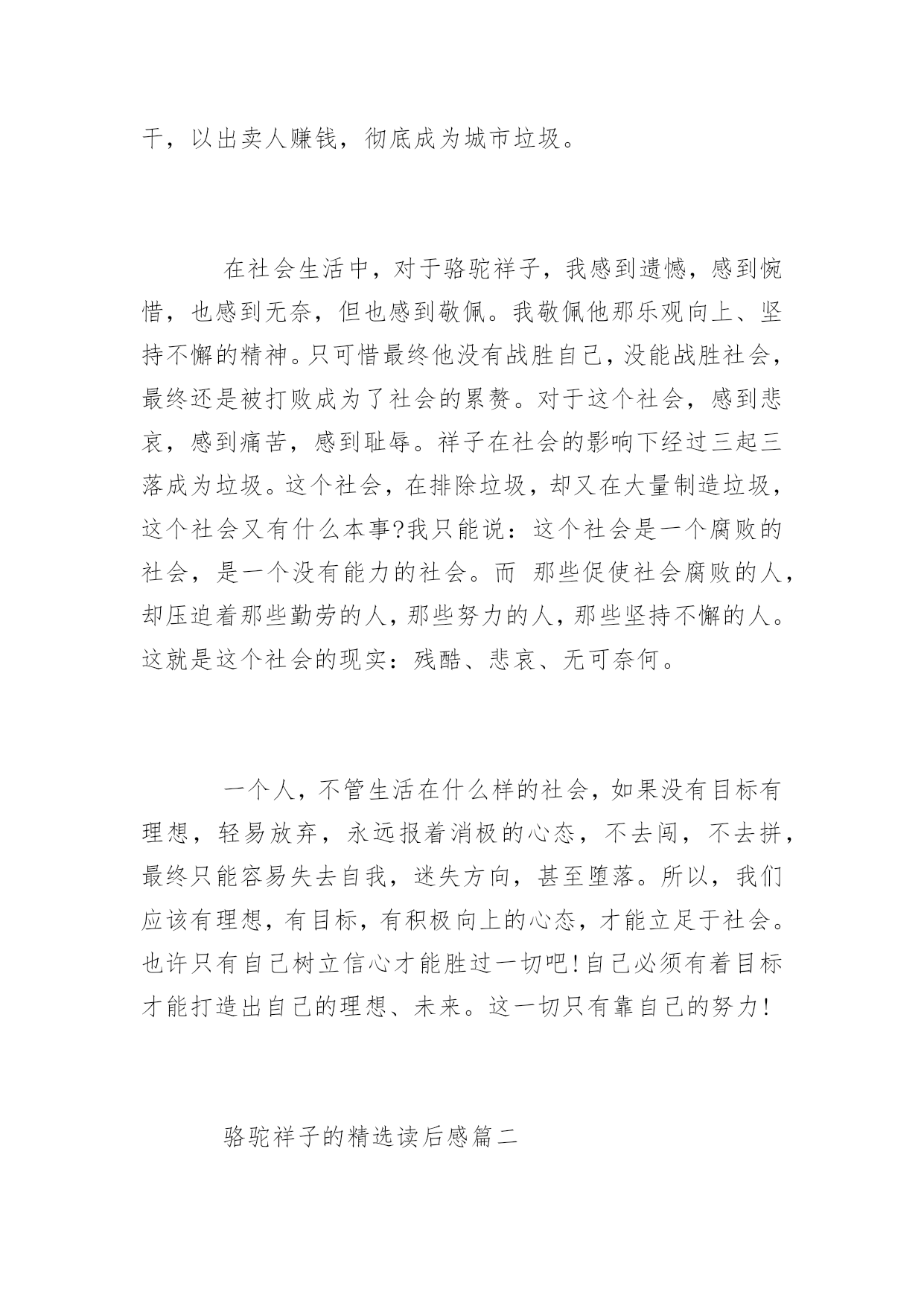 干，以出卖人赚钱，彻底成为城市垃圾。

在社会生活中，对于骆驼祥子，我感到遗憾，感到惋惜，也感到无奈，但也感到敬佩。我敬佩他那乐观向上、坚持不懈的精神。只可惜最终他没有战胜自己，没能战胜社会，最终还是被打败成为了社会的累赘。对于这个社会，感到悲哀，感到痛苦，感到耻辱。祥子在社会的影响下经过三起三落成为垃圾。这个社会，在排除垃圾，却又在大量制造垃圾，这个社会又有什么本事?我只能说：这个社会是一个腐败的社会，是一个没有能力的社会。而 那些促使社会腐败的人，却压迫着那些勤劳的人，那些努力的人，那些坚持不懈的人。这就是这个社会的现实：残酷、悲哀、无可奈何。

一个人，不管生活在什么样的社会，如果没有目标有理想，轻易放弃，永远报着消极的心态，不去闯，不去拼，最终只能容易失去自我，迷失方向，甚至堕落。所以，我们应该有理想，有目标，有积极向上的心态，才能立足于社会。也许只有自己树立信心才能胜过一切吧!自己必须有着目标才能打造出自己的理想、未来。这一切只有靠自己的努力!

骆驼祥子的精选读后感篇二